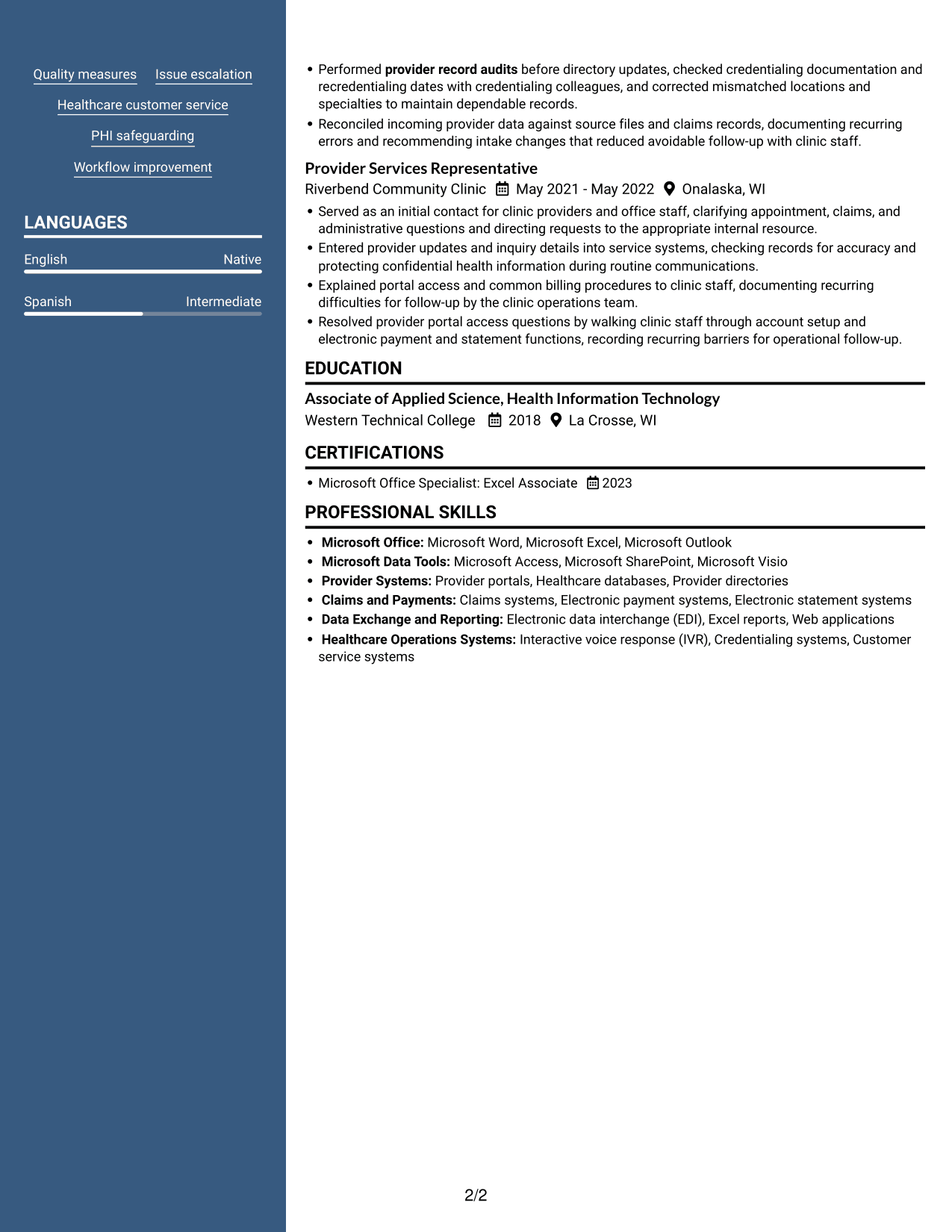 Quality measures
Issue escalation
Healthcare customer service
PHI safeguarding
Workflow improvement

LANGUAGES

English
Native

Spanish
Intermediate

• Performed provider record audits before directory updates, checked credentialing documentation and recredentialing dates with credentialing colleagues, and corrected mismatched locations and specialties to maintain dependable records.
• Reconciled incoming provider data against source files and claims records, documenting recurring errors and recommending intake changes that reduced avoidable follow-up with clinic staff.

Provider Services Representative
Riverbend Community Clinic May 2021 - May 2022 Onalaska, WI

• Served as an initial contact for clinic providers and office staff, clarifying appointment, claims, and administrative questions and directing requests to the appropriate internal resource.
• Entered provider updates and inquiry details into service systems, checking records for accuracy and protecting confidential health information during routine communications.
• Explained portal access and common billing procedures to clinic staff, documenting recurring difficulties for follow-up by the clinic operations team.
• Resolved provider portal access questions by walking clinic staff through account setup and electronic payment and statement functions, recording recurring barriers for operational follow-up.

EDUCATION

Associate of Applied Science, Health Information Technology
Western Technical College 2018 La Crosse, WI

CERTIFICATIONS

• Microsoft Office Specialist: Excel Associate 2023

PROFESSIONAL SKILLS

• Microsoft Office: Microsoft Word, Microsoft Excel, Microsoft Outlook
• Microsoft Data Tools: Microsoft Access, Microsoft SharePoint, Microsoft Visio
• Provider Systems: Provider portals, Healthcare databases, Provider directories
• Claims and Payments: Claims systems, Electronic payment systems, Electronic statement systems
• Data Exchange and Reporting: Electronic data interchange (EDI), Excel reports, Web applications
• Healthcare Operations Systems: Interactive voice response (IVR), Credentialing systems, Customer service systems

2/2